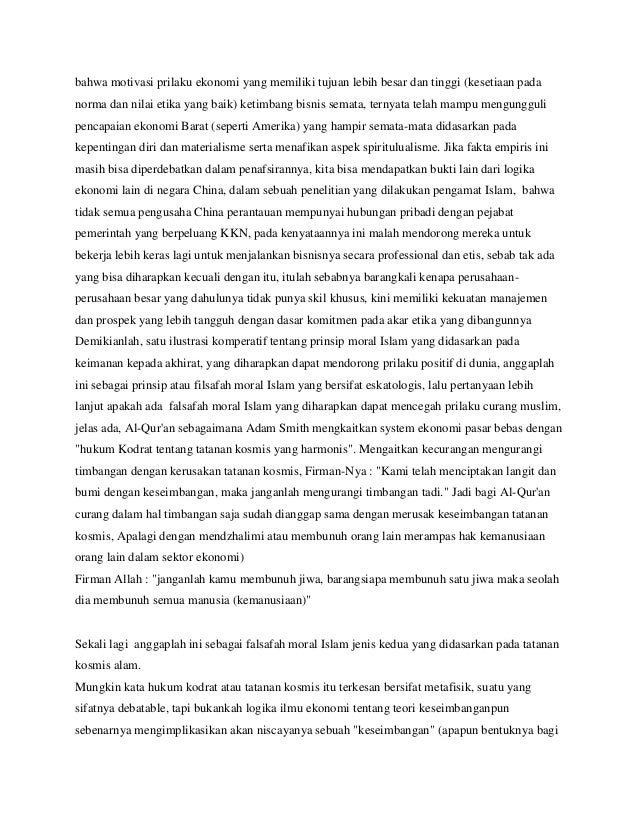 bahwa motivasi prilaku ekonomi yang memiliki tujuan lebih besar dan tinggi (kesetiaan pada norma dan nilai etika yang baik) ketimbang bisnis semata, ternyata telah mampu mengungguli pencapaian ekonomi Barat (seperti Amerika) yang hampir semata-mata didasarkan pada kepentingan diri dan materialisme serta menafikan aspek spiritulualisme. Jika fakta empiris ini masih bisa diperdebatkan dalam penafsirannya, kita bisa mendapatkan bukti lain dari logika ekonomi lain di negara China, dalam sebuah penelitian yang dilakukan pengamat Islam, bahwa tidak semua pengusaha China perantauan mempunyai hubungan pribadi dengan pejabat pemerintah yang berpeluang KKN, pada kenyataannya ini malah mendorong mereka untuk bekerja lebih keras lagi untuk menjalankan bisnisnya secara professional dan etis, sebab tak ada yang bisa diharapkan kecuali dengan itu, itulah sebabnya barangkali kenapa perusahaan-perusahaan besar yang dahulunya tidak punya skil khusus, kini memiliki kekuatan manajemen dan prospek yang lebih tangguh dengan dasar komitmen pada akar etika yang dibangunnya Demikianlah, satu ilustrasi komperatif tentang prinsip moral Islam yang didasarkan pada keimanan kepada akhirat, yang diharapkan dapat mendorong prilaku positif di dunia, anggaplah ini sebagai prinsip atau filsafah moral Islam yang bersifat eskatologis, lalu pertanyaan lebih lanjut apakah ada falsafah moral Islam yang diharapkan dapat mencegah prilaku curang muslim, jelas ada, Al-Qur'an sebagaimana Adam Smith mengkaitkan system ekonomi pasar bebas dengan "hukum Kodrat tentang tatanan kosmis yang harmonis". Mengaitkan kecurangan mengurangi timbangan dengan kerusakan tatanan kosmis, Firman-Nya : "Kami telah menciptakan langit dan bumi dengan keseimbangan, maka janganlah mengurangi timbangan tadi." Jadi bagi Al-Qur'an curang dalam hal timbangan saja sudah dianggap sama dengan merusak keseimbangan tatanan kosmis, Apalagi dengan mendzhalimi atau membunuh orang lain merampas hak kemanusiaan orang lain dalam sektor ekonomi)
Firman Allah : "janganlah kamu membunuh jiwa, barangsiapa membunuh satu jiwa maka seolah dia membunuh semua manusia (kemanusiaan)"

Sekali lagi anggaplah ini sebagai falsafah moral Islam jenis kedua yang didasarkan pada tatanan kosmis alam.
Mungkin kata hukum kodrat atau tatanan kosmis itu terkesan bersifat metafisik, suatu yang sifatnya debatable, tapi bukankah logika ilmu ekonomi tentang teori keseimbanganpun sebenarnya mengimplikasikan akan niscayanya sebuah "keseimbangan" (apapun bentuknya bagi